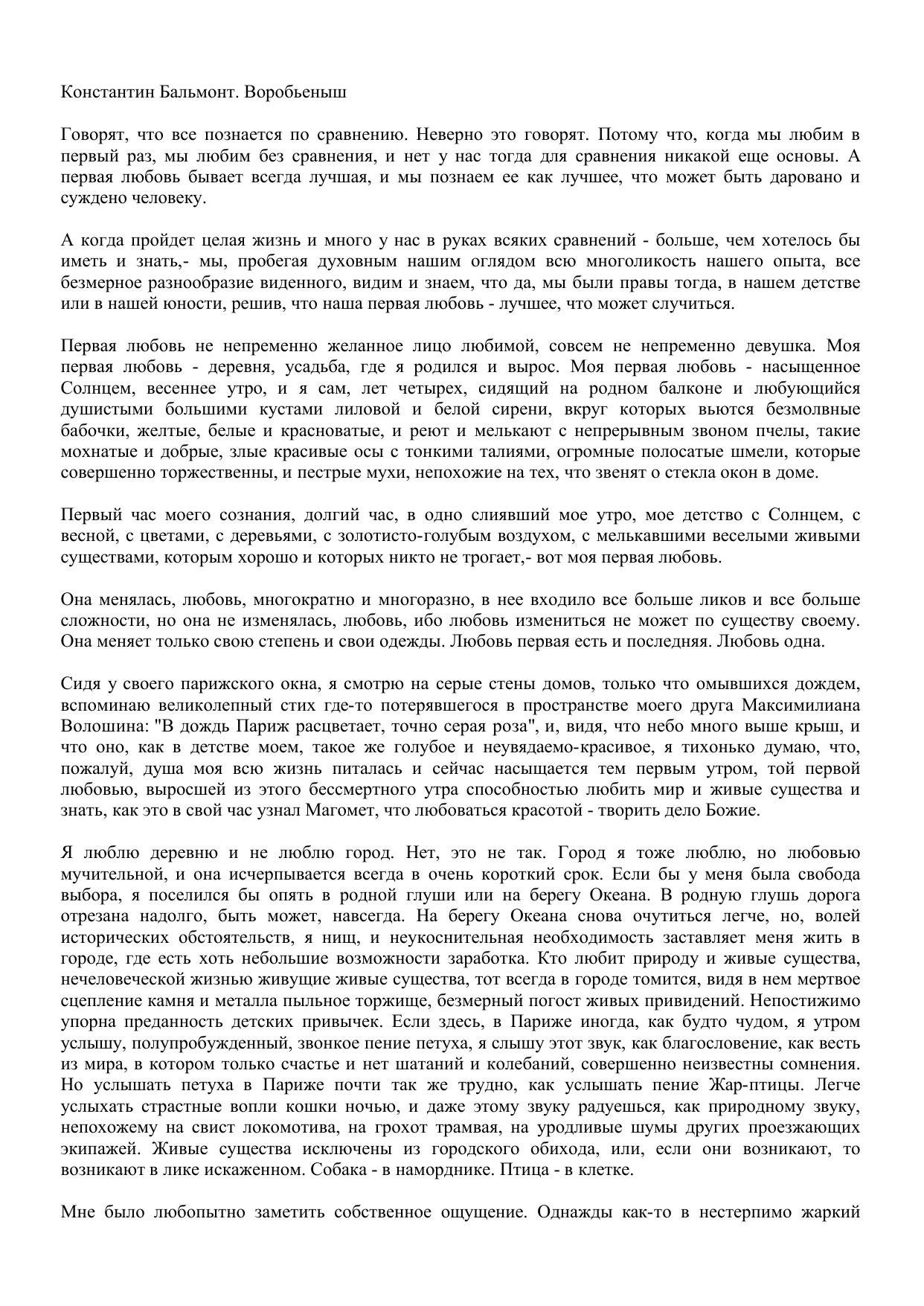 Константин Бальмонт. Воробьеныш

Говорят, что все познается по сравнению. Неверно это говорят. Потому что, когда мы любим в первый раз, мы любим без сравнения, и нет у нас тогда для сравнения никакой еще основы. А первая любовь бывает всегда лучшая, и мы познаем ее как лучшее, что может быть даровано и суждено человеку.

А когда пройдет целая жизнь и много у нас в руках всяких сравнений - больше, чем хотелось бы иметь и знать,- мы, пробегая духовным нашим оглядом всю многоликость нашего опыта, все безмерное разнообразие виденного, видим и знаем, что да, мы были правы тогда, в нашем детстве или в нашей юности, решив, что наша первая любовь - лучшее, что может случиться.

Первая любовь не непременно желанное лицо любимой, совсем не непременно девушка. Моя первая любовь - деревня, усадьба, где я родился и вырос. Моя первая любовь - насыщенное Солнцем, весеннее утро, и я сам, лет четырех, сидящий на родном балконе и любующийся душистыми большими кустами лиловой и белой сирени, вкруг которых вьются безмолвные бабочки, желтые, белые и красноватые, и реют и мелькают с непрерывным звоном пчелы, такие мохнатые и добрые, злые красивые осы с тонкими талиями, огромные полосатые шмели, которые совершенно торжественны, и пестрые мухи, непохожие на тех, что звенят о стекла окон в доме.

Первый час моего сознания, долгий час, в одно слиявший мое утро, мое детство с Солнцем, с весной, с цветами, с деревьями, с золотисто-голубым воздухом, с мелькавшими веселыми живыми существами, которым хорошо и которых никто не трогает,- вот моя первая любовь.

Она менялась, любовь, многократно и многоразно, в нее входило все больше ликов и все больше сложности, но она не изменялась, любовь, ибо любовь измениться не может по существу своему. Она меняет только свою степень и свои одежды. Любовь первая есть и последняя. Любовь одна.

Сидя у своего парижского окна, я смотрю на серые стены домов, только что омывшихся дождем, вспоминаю великолепный стих где-то потерявшегося в пространстве моего друга Максимилиана Волошина: "В дождь Париж расцветает, точно серая роза", и, видя, что небо много выше крыш, и что оно, как в детстве моем, такое же голубое и неувядаемо-красивое, я тихонько думаю, что, пожалуй, душа моя всю жизнь питалась и сейчас насыщается тем первым утром, той первой любовью, выросшей из этого бессмертного утра способностью любить мир и живые существа и знать, как это в свой час узнал Магомет, что любоваться красотой - творить дело Божие.

Я люблю деревню и не люблю город. Нет, это не так. Город я тоже люблю, но любовью мучительной, и она исчерпывается всегда в очень короткий срок. Если бы у меня была свобода выбора, я поселился бы опять в родной глуши или на берегу Океана. В родную глушь дорога отрезана надолго, быть может, навсегда. На берегу Океана снова очутиться легче, но, волей исторических обстоятельств, я нищ, и неукоснительная необходимость заставляет меня жить в городе, где есть хоть небольшие возможности заработка. Кто любит природу и живые существа, нечеловеческой жизнью живущие живые существа, тот всегда в городе томится, видя в нем мертвое сцепление камня и металла пыльное торжище, безмерный погост живых привидений. Непостижимо упорна преданность детских привычек. Если здесь, в Париже иногда, как будто чудом, я утром услышу, полупробужденный, звонкое пение петуха, я слышу этот звук, как благословение, как весть из мира, в котором только счастье и нет шатаний и колебаний, совершенно неизвестны сомнения. Но услышать петуха в Париже почти так же трудно, как услышать пение Жар-птицы. Легче услыхать страстные вопли кошки ночью, и даже этому звуку радуешься, как природному звуку, непохожему на свист локомотива, на грохот трамвая, на уродливые шумы других проезжающих экипажей. Живые существа исключены из городского обихода, или, если они возникают, то возникают в лике искаженном. Собака - в наморднике. Птица - в клетке.

Мне было любопытно заметить собственное ощущение. Однажды как-то в нестерпимо жаркий